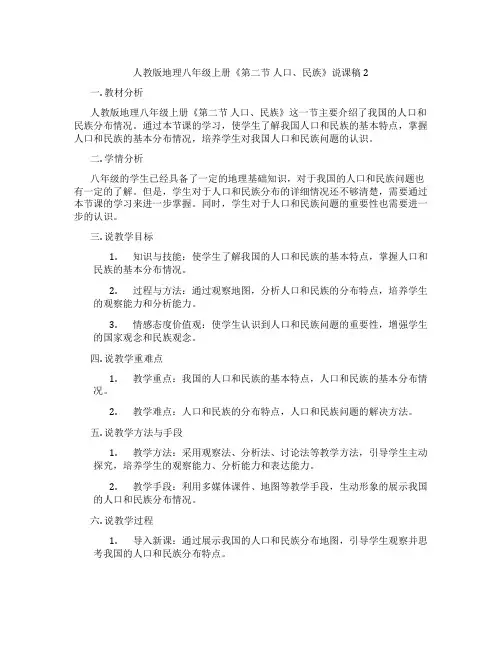 人教版地理八年级上册《第二节 人口、民族》说课稿 2

一. 教材分析

人教版地理八年级上册《第二节 人口、民族》这一节主要介绍了我国的人口和民族分布情况。通过本节课的学习，使学生了解我国人口和民族的基本特点，掌握人口和民族的基本分布情况，培养学生对我国人口和民族问题的认识。

二. 学情分析

八年级的学生已经具备了一定的地理基础知识，对于我国的人口和民族问题也有一定的了解。但是，学生对于人口和民族分布的详细情况还不够清楚，需要通过本节课的学习来进一步掌握。同时，学生对于人口和民族问题的重要性也需要进一步的认识。

三. 说教学目标

1. 知识与技能：使学生了解我国的人口和民族的基本特点，掌握人口和民族的基本分布情况。

2. 过程与方法：通过观察地图，分析人口和民族的分布特点，培养学生的观察能力和分析能力。

3. 情感态度价值观：使学生认识到人口和民族问题的重要性，增强学生的国家观念和民族观念。

四. 说教学重难点

1. 教学重点：我国的人口和民族的基本特点，人口和民族的基本分布情况。

2. 教学难点：人口和民族的分布特点，人口和民族问题的解决方法。

五. 说教学方法与手段

1. 教学方法：采用观察法、分析法、讨论法等教学方法，引导学生主动探究，培养学生的观察能力、分析能力和表达能力。

2. 教学手段：利用多媒体课件、地图等教学手段，生动形象的展示我国的人口和民族分布情况。

六. 说教学过程

1. 导入新课：通过展示我国的人口和民族分布地图，引导学生观察并思考我国的人口和民族分布特点。